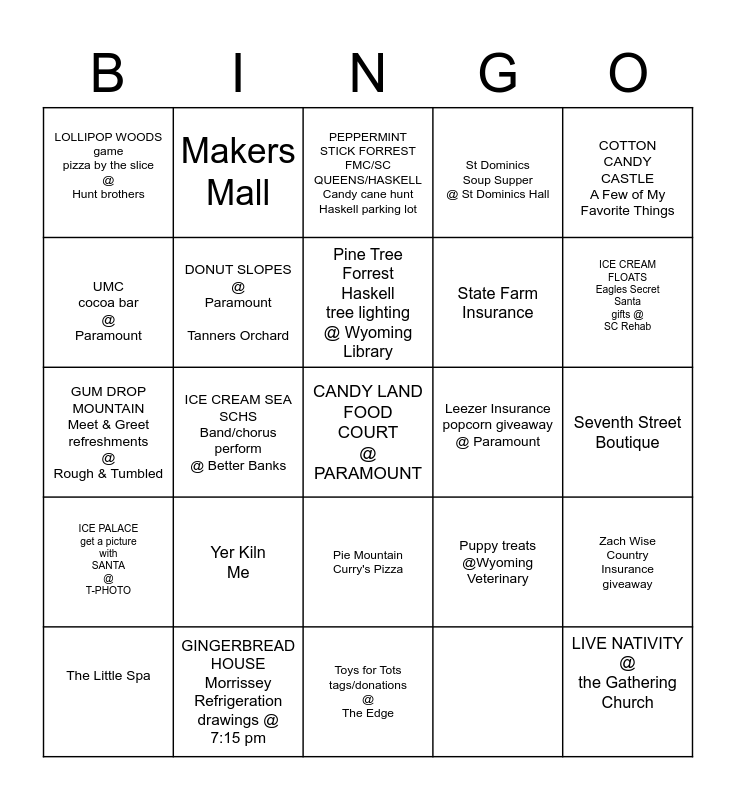 | B | I | N | G | O |
|---|---|---|---|---|
| LOLLIPOP WOODS game pizza by the slice @ Hunt brothers | Makers Mall | PEPPERMINT STICK FORREST FMC/SC QUEENS/HASKELL Candy cane hunt Haskell parking lot | St Dominics Soup Supper @ St Dominics Hall | COTTON CANDY CASTLE A Few of My Favorite Things |
| UMC cocoa bar @ Paramount | DONUT SLOPES @ Paramount Tanners Orchard | Pine Tree Forrest Haskell tree lighting @ Wyoming Library | State Farm Insurance | ICE CREAM FLOATS Eagles Secret Santa gifts @ SC Rehab |
| GUM DROP MOUNTAIN Meet & Greet refreshments @ Rough & Tumbled | ICE CREAM SEA SCHS Band/chorus perform @ Better Banks | CANDY LAND FOOD COURT @ PARAMOUNT | Leezer Insurance popcorn giveaway @ Paramount | Seventh Street Boutique |
| ICE PALACE get a picture with SANTA @ T-PHOTO | Yer Kiln Me | Pie Mountain Curry's Pizza | Puppy treats @Wyoming Veterinary | Zach Wise Country Insurance giveaway |
| The Little Spa | GINGERBREAD HOUSE Morrissey Refrigeration drawings @ 7:15 pm | Toys for Tots tags/donations @ The Edge | | LIVE NATIVITY @ the Gathering Church |